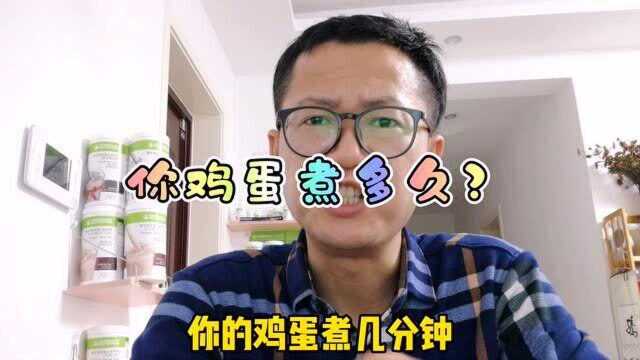 你鸡蛋煮多久？

你的鸡蛋煮几分钟